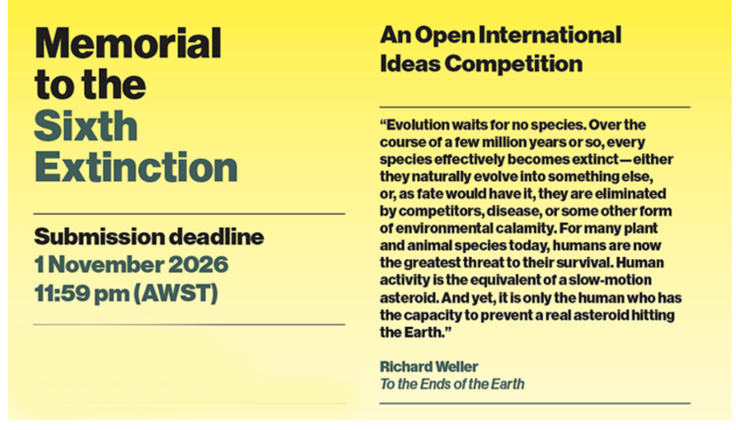 Memorial to the Sixth Extinction

Submission deadline
1 November 2026
11:59 pm (AWST)

An Open International Ideas Competition

“Evolution waits for no species. Over the course of a few million years or so, every species effectively becomes extinct—either they naturally evolve into something else, or, as fate would have it, they are eliminated by competitors, disease, or some other form of environmental calamity. For many plant and animal species today, humans are now the greatest threat to their survival. Human activity is the equivalent of a slow-motion asteroid. And yet, it is only the human who has the capacity to prevent a real asteroid hitting the Earth.”

Richard Weller
To the Ends of the Earth